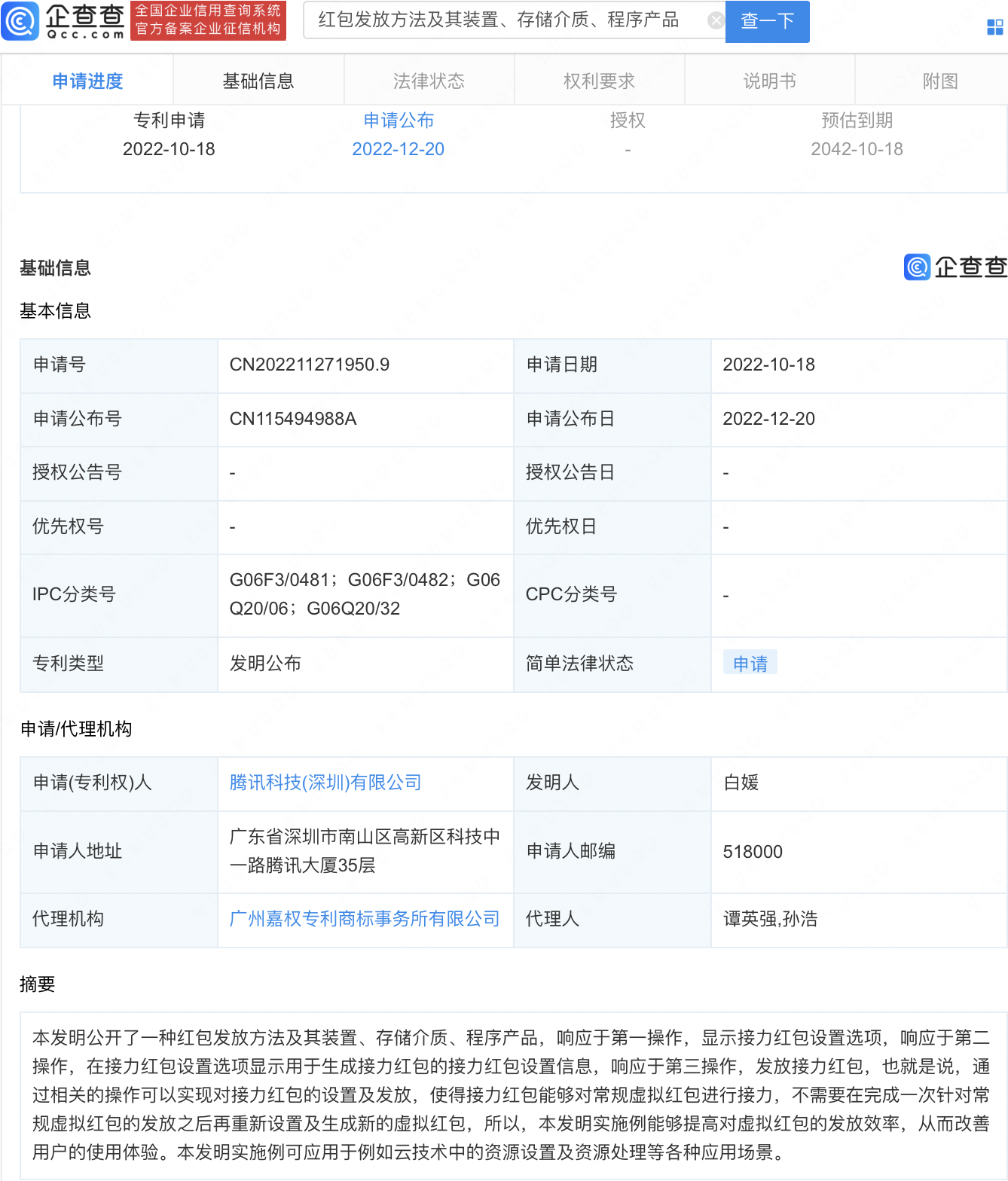 企查查 Qcc.com 全国企业信用查询系统 官方备案企业征信机构

红包发放方法及其装置、存储介质、程序产品 查一下

申请进度 基础信息 法律状态 权利要求 说明书 附图

专利申请 2022-10-18 申请公布 2022-12-20 授权 - 预估到期 2042-10-18

基础信息

企查查

基本信息

| 申请号 | CN202211271950.9 | 申请日期 | 2022-10-18 |
|---|---|---|---|
| 申请公布号 | CN115494988A | 申请公布日 | 2022-12-20 |
| 授权公告号 | - | 授权公告日 | - |
| 优先权号 | - | 优先权日 | - |
| IPC分类号 | G06F3/0481；G06F3/0482；G06Q20/06；G06Q20/32 | CPC分类号 | - |
| 专利类型 | 发明公布 | 简单法律状态 | 申请 |

申请/代理机构

| 申请(专利权)人 | 腾讯科技(深圳)有限公司 | 发明人 | 白媛 |
|---|---|---|---|
| 申请人地址 | 广东省深圳市南山区高新区科技中一路腾讯大厦35层 | 申请人邮编 | 518000 |
| 代理机构 | 广州嘉权专利商标事务所有限公司 | 代理人 | 谭英强,孙浩 |

摘要

本发明公开了一种红包发放方法及其装置、存储介质、程序产品，响应于第一操作，显示接力红包设置选项，响应于第二操作，在接力红包设置选项显示用于生成接力红包的接力红包设置信息，响应于第三操作，发放接力红包，也就是说，通过相关的操作可以实现对接力红包的设置及发放，使得接力红包能够对常规虚拟红包进行接力，不需要在完成一次针对常规虚拟红包的发放之后再重新设置及生成新的虚拟红包，所以，本发明实施例能够提高对虚拟红包的发放效率，从而改善用户的使用体验。本发明实施例可应用于例如云技术中的资源设置及资源处理等各种应用场景。